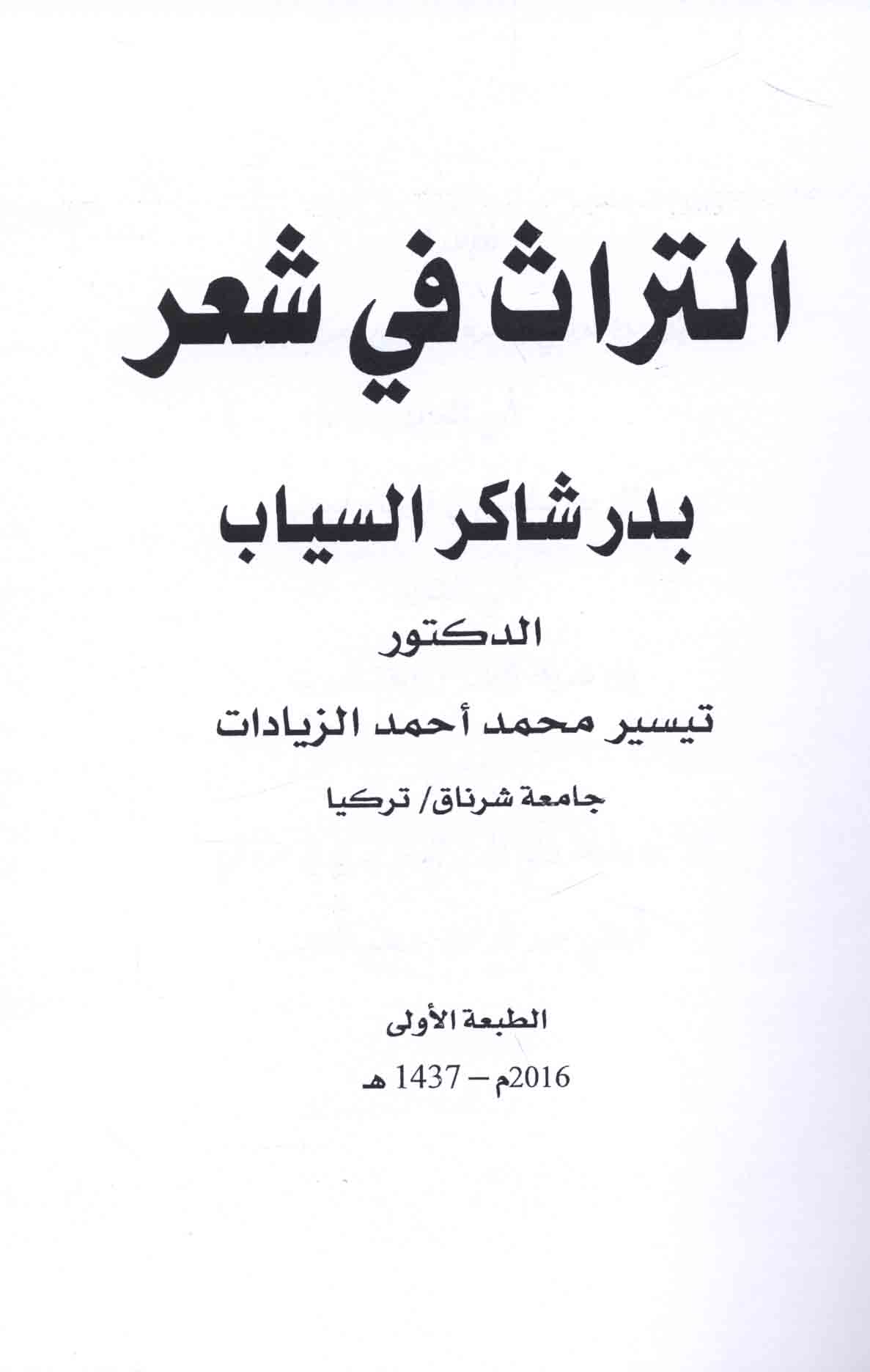 التراث في شعر

بدر شاكر السياب

الدكتور

تيسير محمد أحمد الزيادات

جامعة شرناق/ تركيا

الطبعة الأولى

2016م – 1437 هـ